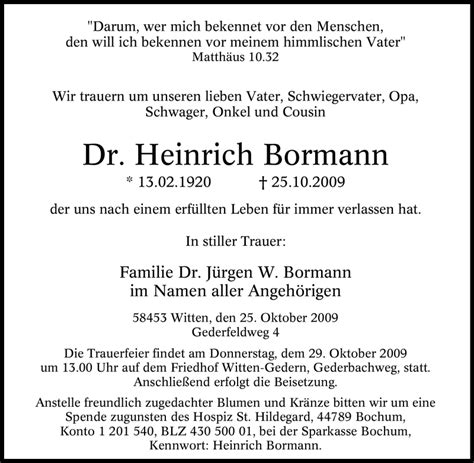 "Darum, wer mich bekennet vor den Menschen, den will ich bekennen vor meinem himmlischen Vater"
Matthäus 10.32

Wir trauern um unseren lieben Vater, Schwiegervater, Opa, Schwager, Onkel und Cousin

Dr. Heinrich Bormann

* 13.02.1920 † 25.10.2009

der uns nach einem erfüllten Leben für immer verlassen hat.

In stiller Trauer:

Familie Dr. Jürgen W. Bormann
im Namen aller Angehörigen

58453 Witten, den 25. Oktober 2009
Gederfeldweg 4

Die Trauerfeier findet am Donnerstag, dem 29. Oktober 2009 um 13.00 Uhr auf dem Friedhof Witten-Gedern, Gederbachweg, statt. Anschließend erfolgt die Beisetzung.

Anstelle freundlich zugedachter Blumen und Kränze bitten wir um eine Spende zugunsten des Hospiz St. Hildegard, 44789 Bochum, Konto 1 201 540, BLZ 430 500 01, bei der Sparkasse Bochum, Kennwort: Heinrich Bormann.